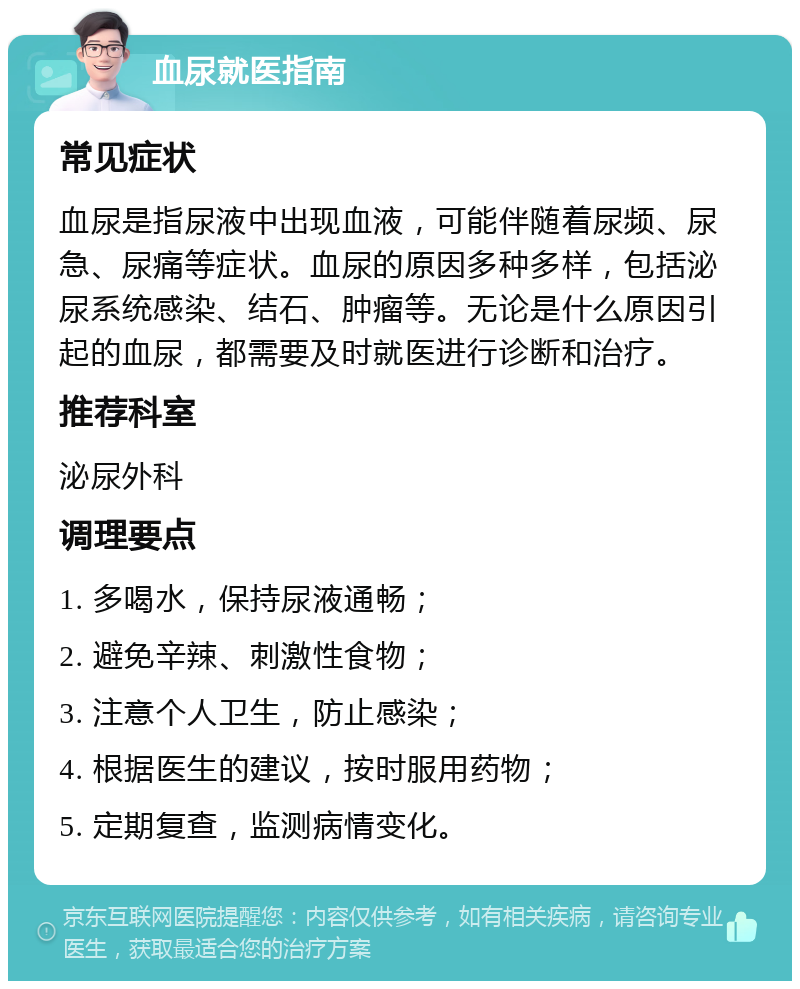 血尿就医指南

常见症状

血尿是指尿液中出现血液，可能伴随着尿频、尿急、尿痛等症状。血尿的原因多种多样，包括泌尿系统感染、结石、肿瘤等。无论是什么原因引起的血尿，都需要及时就医进行诊断和治疗。

推荐科室

泌尿外科

调理要点

1. 多喝水，保持尿液通畅；

2. 避免辛辣、刺激性食物；

3. 注意个人卫生，防止感染；

4. 根据医生的建议，按时服用药物；

5. 定期复查，监测病情变化。

京东互联网医院提醒您：内容仅供参考，如有相关疾病，请咨询专业医生，获取最适合您的治疗方案